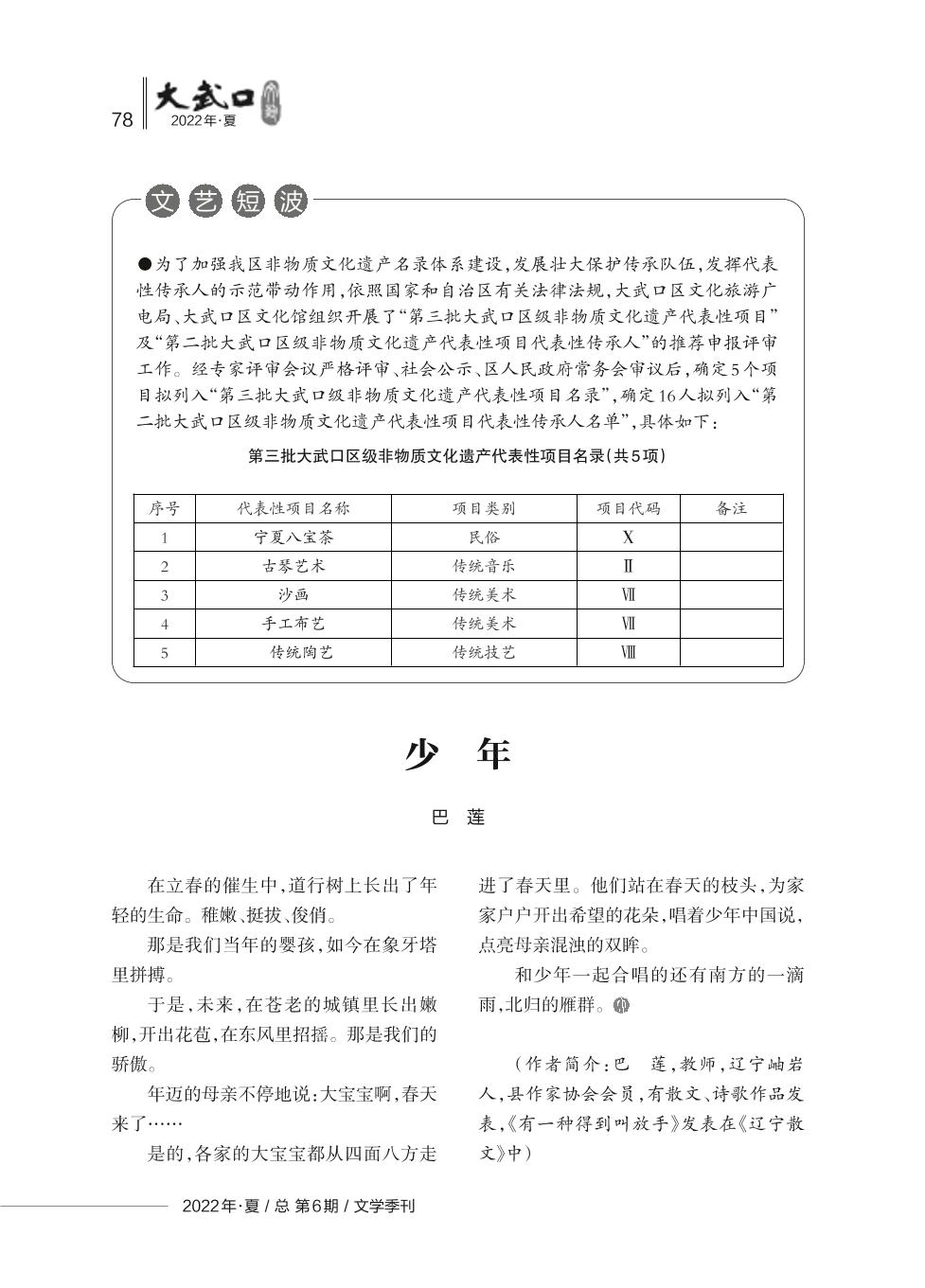 78 大武口 2022年·夏

文艺短波

●为了加强我区非物质文化遗产名录体系建设，发展壮大保护传承队伍，发挥代表性传承人的示范带动作用，依照国家和自治区有关法律法规，大武口区文化旅游广电局、大武口区文化馆组织开展了“第三批大武口区级非物质文化遗产代表性项目”及“第二批大武口区级非物质文化遗产代表性项目代表性传承人”的推荐申报评审工作。经专家评审会议严格评审、社会公示、区人民政府常务会审议后，确定5个项目拟列入“第三批大武口级非物质文化遗产代表性项目名录”，确定16人拟列入“第二批大武口区级非物质文化遗产代表性项目代表性传承人名单”，具体如下：

第三批大武口区级非物质文化遗产代表性项目名录（共5项）

| 序号 | 代表性项目名称 | 项目类别 | 项目代码 | 备注 |
|---|---|---|---|---|
| 1 | 宁夏八宝茶 | 民俗 | X | |
| 2 | 古琴艺术 | 传统音乐 | Ⅱ | |
| 3 | 沙画 | 传统美术 | Ⅶ | |
| 4 | 手工布艺 | 传统美术 | Ⅶ | |
| 5 | 传统陶艺 | 传统技艺 | Ⅷ | |

少 年

巴 莲

在立春的催生中，道行树上长出了年轻的生命。稚嫩、挺拔、俊俏。

那是我们当年的婴孩，如今在象牙塔里拼搏。

于是，未来，在苍老的城镇里长出嫩柳，开出花苞，在东风里招摇。那是我们的骄傲。

年迈的母亲不停地说：大宝宝啊，春天来了……

是的，各家的大宝宝都从四面八方走进了春天里。他们站在春天的枝头，为家家户户开出希望的花朵，唱着少年中国说，点亮母亲混浊的双眸。

和少年一起合唱的还有南方的一滴雨，北归的雁群。

（作者简介：巴 莲，教师，辽宁岫岩人，县作家协会会员，有散文、诗歌作品发表，《有一种得到叫放手》发表在《辽宁散文》中）

2022年·夏 / 总 第6期 / 文学季刊